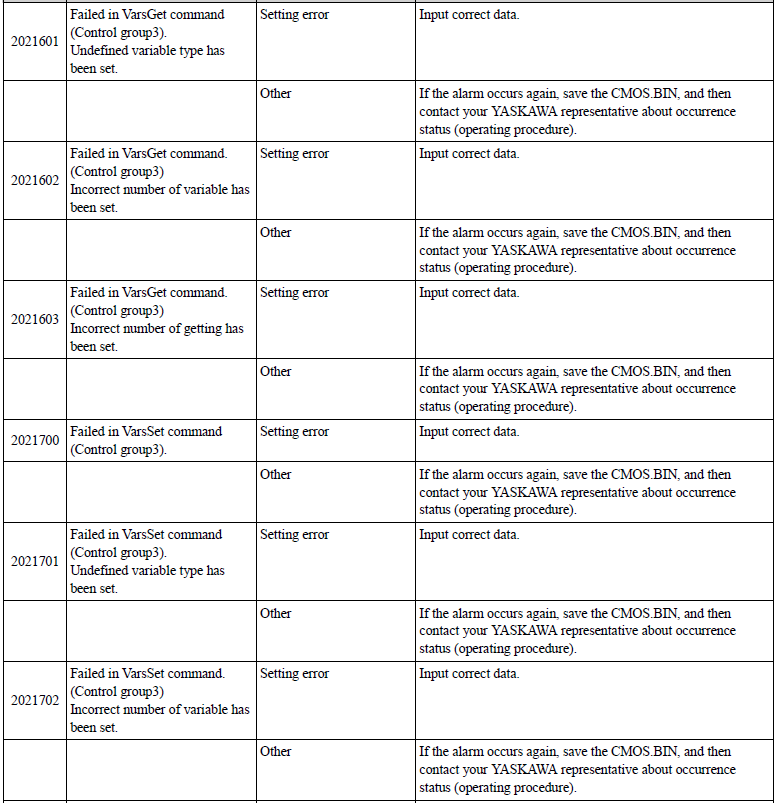 | | | | |
|---|---|---|---|
| 2021601 | Failed in VarsGet command (Control group3). Undefined variable type has been set. | Setting error | Input correct data. |
| | | Other | If the alarm occurs again, save the CMOS.BIN, and then contact your YASKAWA representative about occurrence status (operating procedure). |
| 2021602 | Failed in VarsGet command. (Control group3) Incorrect number of variable has been set. | Setting error | Input correct data. |
| | | Other | If the alarm occurs again, save the CMOS.BIN, and then contact your YASKAWA representative about occurrence status (operating procedure). |
| 2021603 | Failed in VarsGet command. (Control group3) Incorrect number of getting has been set. | Setting error | Input correct data. |
| | | Other | If the alarm occurs again, save the CMOS.BIN, and then contact your YASKAWA representative about occurrence status (operating procedure). |
| 2021700 | Failed in VarsSet command (Control group3). | Setting error | Input correct data. |
| | | Other | If the alarm occurs again, save the CMOS.BIN, and then contact your YASKAWA representative about occurrence status (operating procedure). |
| 2021701 | Failed in VarsSet command (Control group3). Undefined variable type has been set. | Setting error | Input correct data. |
| | | Other | If the alarm occurs again, save the CMOS.BIN, and then contact your YASKAWA representative about occurrence status (operating procedure). |
| 2021702 | Failed in VarsSet command. (Control group3) Incorrect number of variable has been set. | Setting error | Input correct data. |
| | | Other | If the alarm occurs again, save the CMOS.BIN, and then contact your YASKAWA representative about occurrence status (operating procedure). |